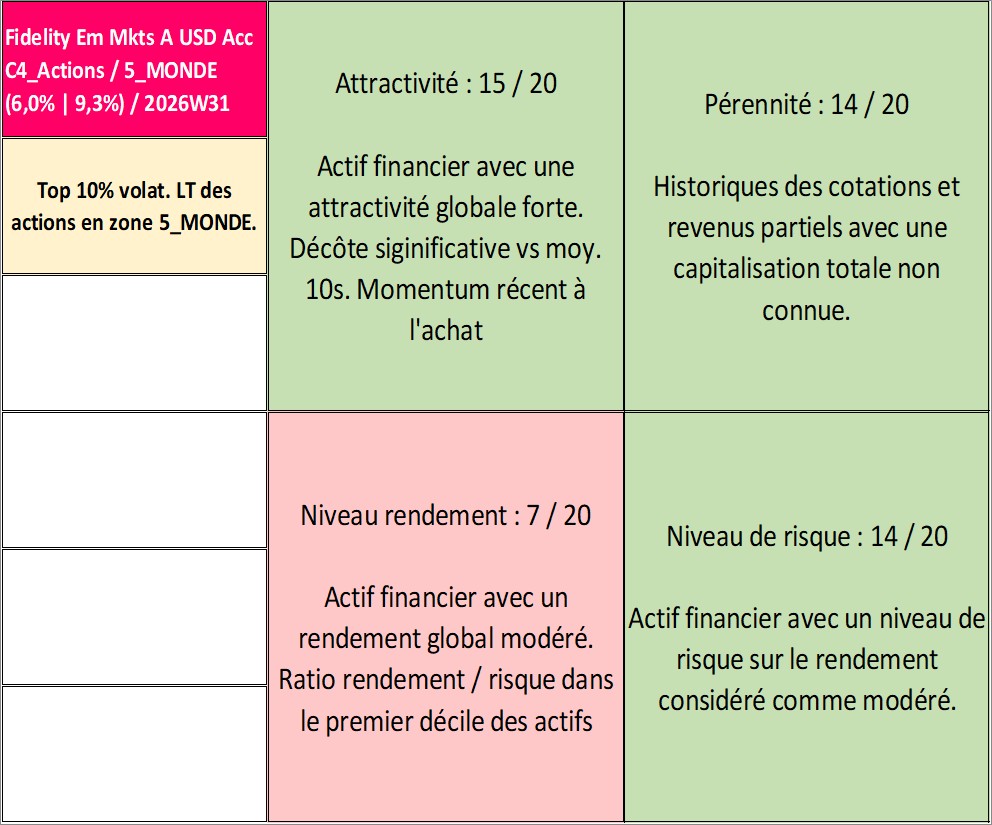 Fidelity Em Mkts A USD Acc C4_Actions / 5_MONDE (6,0% | 9,3%) / 2026W31

Top 10% volat. LT des actions en zone 5_MONDE.

Attractivité : 15 / 20

Actif financier avec une attractivité globale forte. Décôte siginificative vs moy. 10s. Momentum récent à l'achat

Pérennité : 14 / 20

Historiques des cotations et revenus partiels avec une capitalisation totale non connue.

Niveau rendement : 7 / 20

Actif financier avec un rendement global modéré. Ratio rendement / risque dans le premier décile des actifs

Niveau de risque : 14 / 20

Actif financier avec un niveau de risque sur le rendement considéré comme modéré.